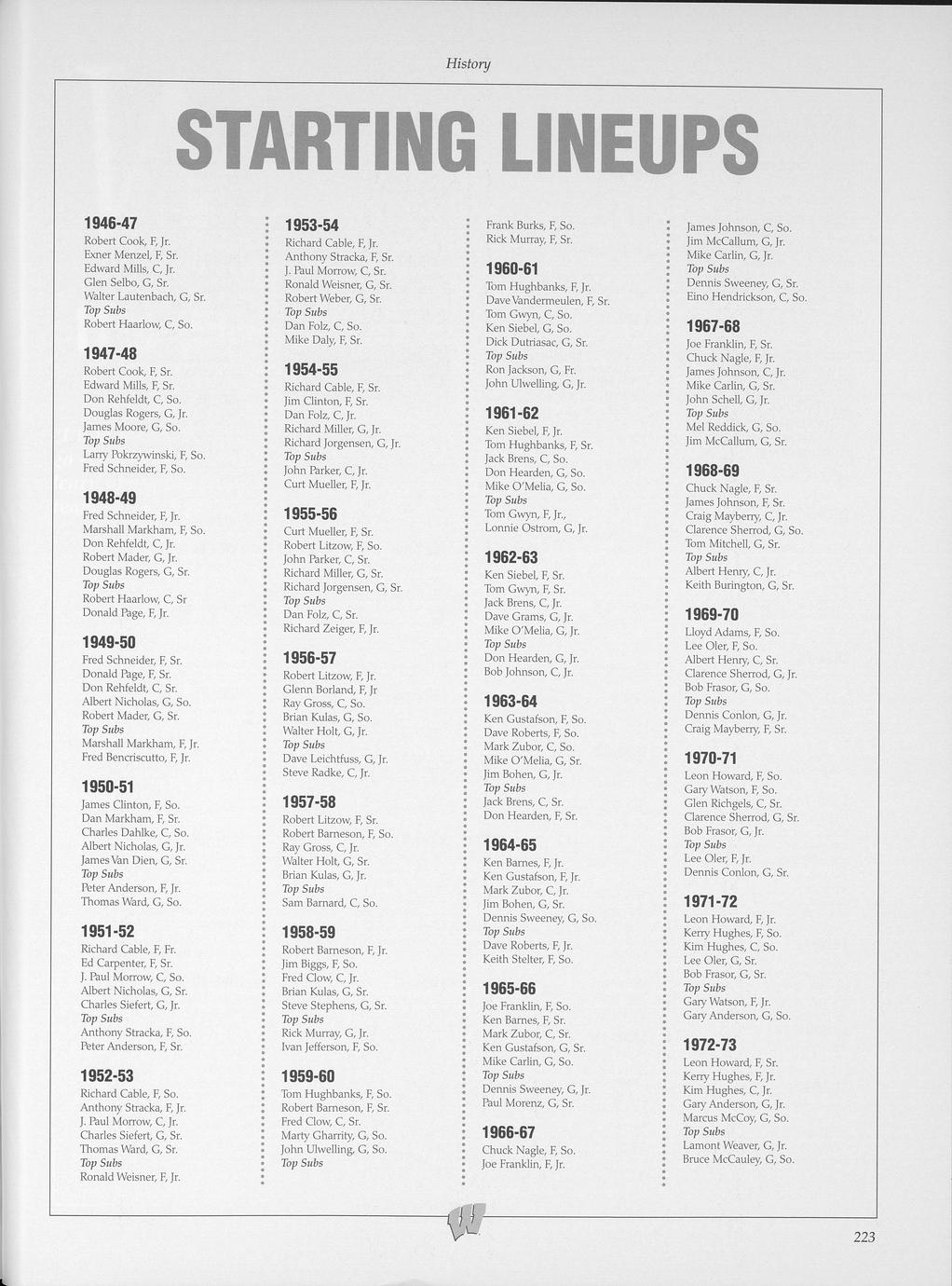 History

STARTING LINEUPS

1946-47
Robert Cook, F, Jr.
Exner Menzel, F, Sr.
Edward Mills, C, Jr.
Glen Selbo, G, Sr.
Walter Lautenbach, G, Sr.
Top Subs
Robert Haarlow, C, So.

1947-48
Robert Cook, F, Sr.
Edward Mills, F, Sr.
Don Rehfeldt, C, So.
Douglas Rogers, G, Jr.
James Moore, G, So.
Top Subs
Larry Pokrzywinski, F, So.
Fred Schneider, F, So.

1948-49
Fred Schneider, F, Jr.
Marshall Markham, F, So.
Don Rehfeldt, C, Jr.
Robert Mader, G, Jr.
Douglas Rogers, G, Sr.
Top Subs
Robert Haarlow, C, Sr
Donald Page, F, Jr.

1949-50
Fred Schneider, F, Sr.
Donald Page, F, Sr.
Don Rehfeldt, C, Sr.
Albert Nicholas, G, So.
Robert Mader, G, Sr.
Top Subs
Marshall Markham, F, Jr.
Fred Bencriscutto, F, Jr.

1950-51
James Clinton, F, So.
Dan Markham, F, Sr.
Charles Dahlke, C, So.
Albert Nicholas, G, Jr.
James Van Dien, G, Sr.
Top Subs
Peter Anderson, F, Jr.
Thomas Ward, G, So.

1951-52
Richard Cable, F, Fr.
Ed Carpenter, F, Sr.
J. Paul Morrow, C, So.
Albert Nicholas, G, Sr.
Charles Siefert, G, Jr.
Top Subs
Anthony Stracka, F, So.
Peter Anderson, F, Sr.

1952-53
Richard Cable, F, So.
Anthony Stracka, F, Jr.
J. Paul Morrow, C, Jr.
Charles Siefert, G, Sr.
Thomas Ward, G, Sr.
Top Subs
Ronald Weisner, F, Jr.

1953-54
Richard Cable, F, Jr.
Anthony Stracka, F, Sr.
J. Paul Morrow, C, Sr.
Ronald Weisner, G, Sr.
Robert Weber, G, Sr.
Top Subs
Dan Folz, C, So.
Mike Daly, F, Sr.

1954-55
Richard Cable, F, Sr.
Jim Clinton, F, Sr.
Dan Folz, C, Jr.
Richard Miller, G, Jr.
Richard Jorgensen, G, Jr.
Top Subs
John Parker, C, Jr.
Curt Mueller, F, Jr.

1955-56
Curt Mueller, F, Sr.
Robert Litzow, F, So.
John Parker, C, Sr.
Richard Miller, G, Sr.
Richard Jorgensen, G, Sr.
Top Subs
Dan Folz, C, Sr.
Richard Zeiger, F, Jr.

1956-57
Robert Litzow, F, Jr.
Glenn Borland, F, Jr
Ray Gross, C, So.
Brian Kulas, G, So.
Walter Holt, G, Jr.
Top Subs
Dave Leichtfuss, G, Jr.
Steve Radke, C, Jr.

1957-58
Robert Litzow, F, Sr.
Robert Barneson, F, So.
Ray Gross, C, Jr.
Walter Holt, G, Sr.
Brian Kulas, G, Jr.
Top Subs
Sam Barnard, C, So.

1958-59
Robert Barneson, F, Jr.
Jim Biggs, F, So.
Fred Clow, C, Jr.
Brian Kulas, G, Sr.
Steve Stephens, G, Sr.
Top Subs
Rick Murray, G, Jr.
Ivan Jefferson, F, So.

1959-60
Tom Hughbanks, F, So.
Robert Barneson, F, Sr.
Fred Clow, C, Sr.
Marty Gharrity, G, So.
John Ulwelling, G, So.
Top Subs

Frank Burks, F, So.
Rick Murray, F, Sr.

1960-61
Tom Hughbanks, F, Jr.
Dave Vandermeulen, F, Sr.
Tom Gwyn, C, So.
Ken Siebel, G, So.
Dick Dutriasac, G, Sr.
Top Subs
Ron Jackson, G, Fr.
John Ulwelling, G, Jr.

1961-62
Ken Siebel, F, Jr.
Tom Hughbanks, F, Sr.
Jack Brens, C, So.
Don Hearden, G, So.
Mike O'Melia, G, So.
Top Subs
Tom Gwyn, F, Jr.,
Lonnie Ostrom, G, Jr.

1962-63
Ken Siebel, F, Sr.
Tom Gwyn, F, Sr.
Jack Brens, C, Jr.
Dave Grams, G, Jr.
Mike O'Melia, G, Jr.
Top Subs
Don Hearden, G, Jr.
Bob Johnson, C, Jr.

1963-64
Ken Gustafson, F, So.
Dave Roberts, F, So.
Mark Zubor, C, So.
Mike O'Melia, G, Sr.
Jim Bohen, G, Jr.
Top Subs
Jack Brens, C, Sr.
Don Hearden, F, Sr.

1964-65
Ken Barnes, F, Jr.
Ken Gustafson, F, Jr.
Mark Zubor, C, Jr.
Jim Bohen, G, Sr.
Dennis Sweeney, G, So.
Top Subs
Dave Roberts, F, Jr.
Keith Stelter, F, So.

1965-66
Joe Franklin, F, So.
Ken Barnes, F, Sr.
Mark Zubor, C, Sr.
Ken Gustafson, G, Sr.
Mike Carlin, G, So.
Top Subs
Dennis Sweeney, G, Jr.
Paul Morenz, G, Sr.

1966-67
Chuck Nagle, F, So.
Joe Franklin, F, Jr.

James Johnson, C, So.
Jim McCallum, G, Jr.
Mike Carlin, G, Jr.
Top Subs
Dennis Sweeney, G, Sr.
Eino Hendrickson, C, So.

1967-68
Joe Franklin, F, Sr.
Chuck Nagle, F, Jr.
James Johnson, C, Jr.
Mike Carlin, G, Sr.
John Schell, G, Jr.
Top Subs
Mel Reddick, G, So.
Jim McCallum, G, Sr.

1968-69
Chuck Nagle, F, Sr.
James Johnson, F, Sr.
Craig Mayberry, C, Jr.
Clarence Sherrod, G, So.
Tom Mitchell, G, Sr.
Top Subs
Albert Henry, C, Jr.
Keith Burington, G, Sr.

1969-70
Lloyd Adams, F, So.
Lee Oler, F, So.
Albert Henry, C, Sr.
Clarence Sherrod, G, Jr.
Bob Frasor, G, So.
Top Subs
Dennis Conlon, G, Jr.
Craig Mayberry, F, Sr.

1970-71
Leon Howard, F, So.
Gary Watson, F, So.
Glen Richgels, C, Sr.
Clarence Sherrod, G, Sr.
Bob Frasor, G, Jr.
Top Subs
Lee Oler, F, Jr.
Dennis Conlon, G, Sr.

1971-72
Leon Howard, F, Jr.
Kerry Hughes, F, So.
Kim Hughes, C, So.
Lee Oler, G, Sr.
Bob Frasor, G, Sr.
Top Subs
Gary Watson, F, Jr.
Gary Anderson, G, So.

1972-73
Leon Howard, F, Sr.
Kerry Hughes, F, Jr.
Kim Hughes, C, Jr.
Gary Anderson, G, Jr.
Marcus McCoy, G, So.
Top Subs
Lamont Weaver, G, Jr.
Bruce McCauley, G, So.

223